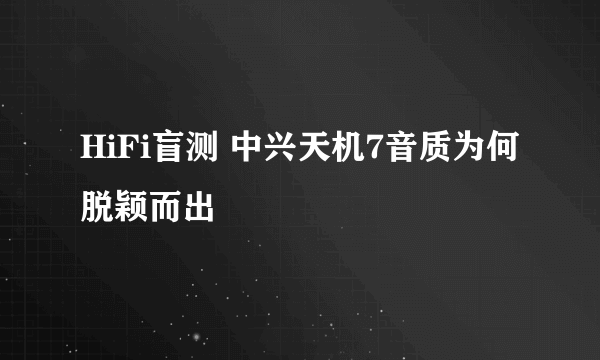 HiFi盲测 中兴天机7音质为何脱颖而出